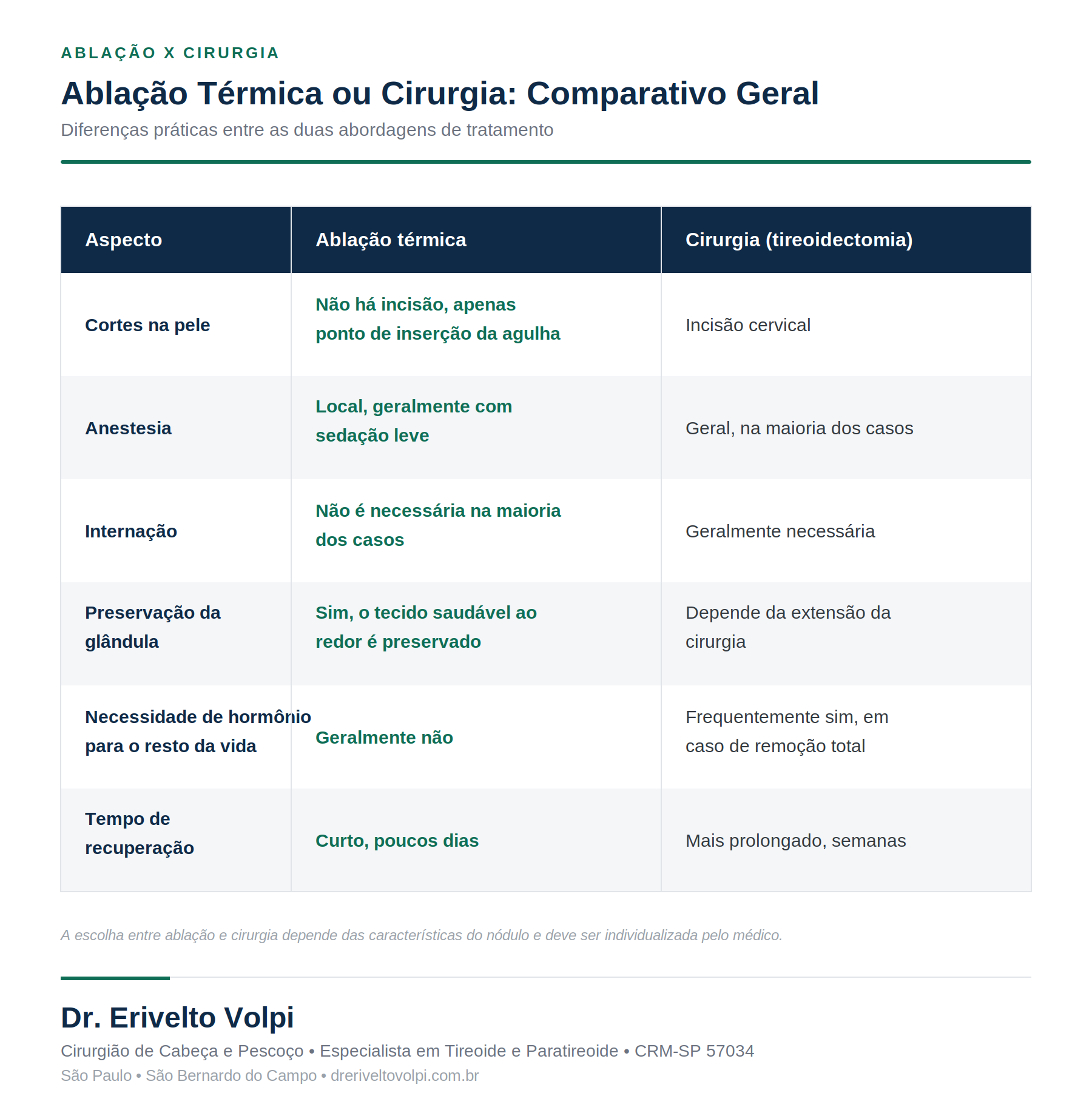 ABLAÇÃO X CIRURGIA

Ablação Térmica ou Cirurgia: Comparativo Geral

Diferenças práticas entre as duas abordagens de tratamento

| Aspecto | Ablação térmica | Cirurgia (tireoidectomia) |
|---|---|---|
| Cortes na pele | Não há incisão, apenas ponto de inserção da agulha | Incisão cervical |
| Anestesia | Local, geralmente com sedação leve | Geral, na maioria dos casos |
| Internação | Não é necessária na maioria dos casos | Geralmente necessária |
| Preservação da glândula | Sim, o tecido saudável ao redor é preservado | Depende da extensão da cirurgia |
| Necessidade de hormônio para o resto da vida | Geralmente não | Frequentemente sim, em caso de remoção total |
| Tempo de recuperação | Curto, poucos dias | Mais prolongado, semanas |

A escolha entre ablação e cirurgia depende das características do nódulo e deve ser individualizada pelo médico.

Dr. Erivelto Volpi

Cirurgião de Cabeça e Pescoço • Especialista em Tireoide e Paratireoide • CRM-SP 57034

São Paulo • São Bernardo do Campo • dreriveltovolpi.com.br